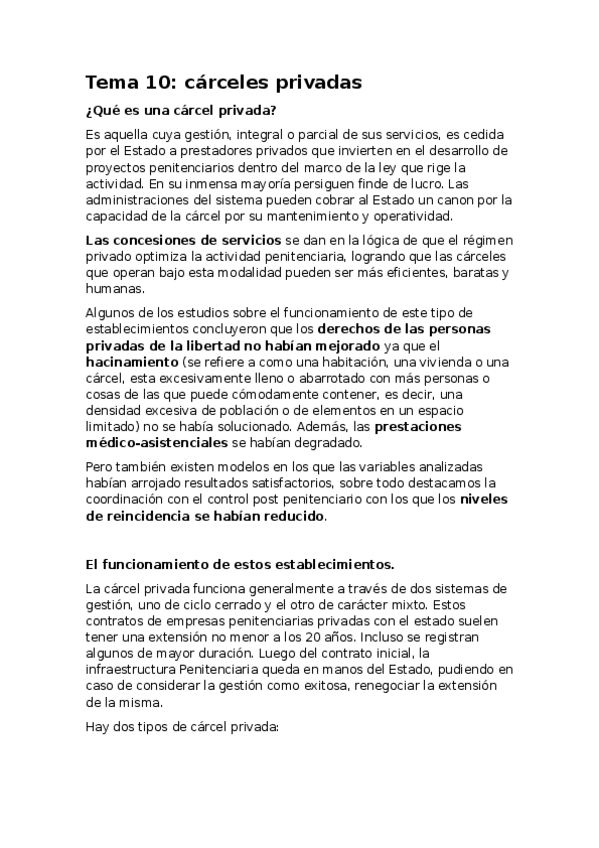 Tema 10: cárceles privadas

¿Qué es una cárcel privada?

Es aquella cuya gestión, integral o parcial de sus servicios, es cedida por el Estado a prestadores privados que invierten en el desarrollo de proyectos penitenciarios dentro del marco de la ley que rige la actividad. En su inmensa mayoría persiguen finde de lucro. Las administraciones del sistema pueden cobrar al Estado un canon por la capacidad de la cárcel por su mantenimiento y operatividad.

Las concesiones de servicios se dan en la lógica de que el régimen privado optimiza la actividad penitenciaria, logrando que las cárceles que operan bajo esta modalidad pueden ser más eficientes, baratas y humanas.

Algunos de los estudios sobre el funcionamiento de este tipo de establecimientos concluyeron que los derechos de las personas privadas de la libertad no habían mejorado ya que el hacinamiento (se refiere a como una habitación, una vivienda o una cárcel, esta excesivamente lleno o abarrotado con más personas o cosas de las que puede cómodamente contener, es decir, una densidad excesiva de población o de elementos en un espacio limitado) no se había solucionado. Además, las prestaciones médico-asistenciales se habían degradado.

Pero también existen modelos en los que las variables analizadas habían arrojado resultados satisfactorios, sobre todo destacamos la coordinación con el control post penitenciario con los que los niveles de reincidencia se habían reducido.

El funcionamiento de estos establecimientos.

La cárcel privada funciona generalmente a través de dos sistemas de gestión, uno de ciclo cerrado y el otro de carácter mixto. Estos contratos de empresas penitenciarias privadas con el estado suelen tener una extensión no menor a los 20 años. Incluso se registran algunos de mayor duración. Luego del contrato inicial, la infraestructura Penitenciaria queda en manos del Estado, pudiendo en caso de considerar la gestión como exitosa, renegociar la extensión de la misma.

Hay dos tipos de cárcel privada: